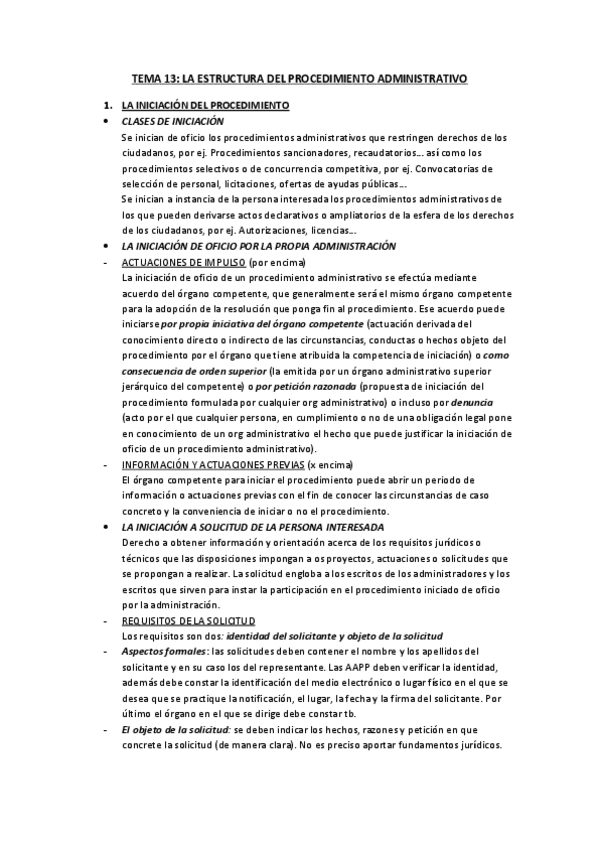 TEMA 13: LA ESTRUCTURA DEL PROCEDIMIENTO ADMINISTRATIVO

1. LA INICIACIÓN DEL PROCEDIMIENTO

• CLASES DE INICIACIÓN

Se inician de oficio los procedimientos administrativos que restringen derechos de los ciudadanos, por ej. Procedimientos sancionadores, recaudatorios… así como los procedimientos selectivos o de concurrencia competitiva, por ej. Convocatorias de selección de personal, licitaciones, ofertas de ayudas públicas…

Se inician a instancia de la persona interesada los procedimientos administrativos de los que pueden derivarse actos declarativos o ampliatorios de la esfera de los derechos de los ciudadanos, por ej. Autorizaciones, licencias…

• LA INICIACIÓN DE OFICIO POR LA PROPIA ADMINISTRACIÓN

- ACTUACIONES DE IMPULSO (por encima)

La iniciación de oficio de un procedimiento administrativo se efectúa mediante acuerdo del órgano competente, que generalmente será el mismo órgano competente para la adopción de la resolución que ponga fin al procedimiento. Ese acuerdo puede iniciarse por propia iniciativa del órgano competente (actuación derivada del conocimiento directo o indirecto de las circunstancias, conductas o hechos objeto del procedimiento por el órgano que tiene atribuida la competencia de iniciación) o como consecuencia de orden superior (la emitida por un órgano administrativo superior jerárquico del competente) o por petición razonada (propuesta de iniciación del procedimiento formulada por cualquier org administrativo) o incluso por denuncia (acto por el que cualquier persona, en cumplimiento o no de una obligación legal pone en conocimiento de un org administrativo el hecho que puede justificar la iniciación de oficio de un procedimiento administrativo).

- INFORMACIÓN Y ACTUACIONES PREVIAS (x encima)

El órgano competente para iniciar el procedimiento puede abrir un periodo de información o actuaciones previas con el fin de conocer las circunstancias de caso concreto y la conveniencia de iniciar o no el procedimiento.

• LA INICIACIÓN A SOLICITUD DE LA PERSONA INTERESADA

Derecho a obtener información y orientación acerca de los requisitos jurídicos o técnicos que las disposiciones impongan a os proyectos, actuaciones o solicitudes que se propongan a realizar. La solicitud engloba a los escritos de los administradores y los escritos que sirven para instar la participación en el procedimiento iniciado de oficio por la administración.

- REQUISITOS DE LA SOLICITUD

Los requisitos son dos: identidad del solicitante y objeto de la solicitud

- Aspectos formales: las solicitudes deben contener el nombre y los apellidos del solicitante y en su caso los del representante. Las AAPP deben verificar la identidad, además debe constar la identificación del medio electrónico o lugar físico en el que se desea que se practique la notificación, el lugar, la fecha y la firma del solicitante. Por último el órgano en el que se dirige debe constar tb.

- El objeto de la solicitud: se deben indicar los hechos, razones y petición en que concrete la solicitud (de manera clara). No es preciso aportar fundamentos jurídicos.